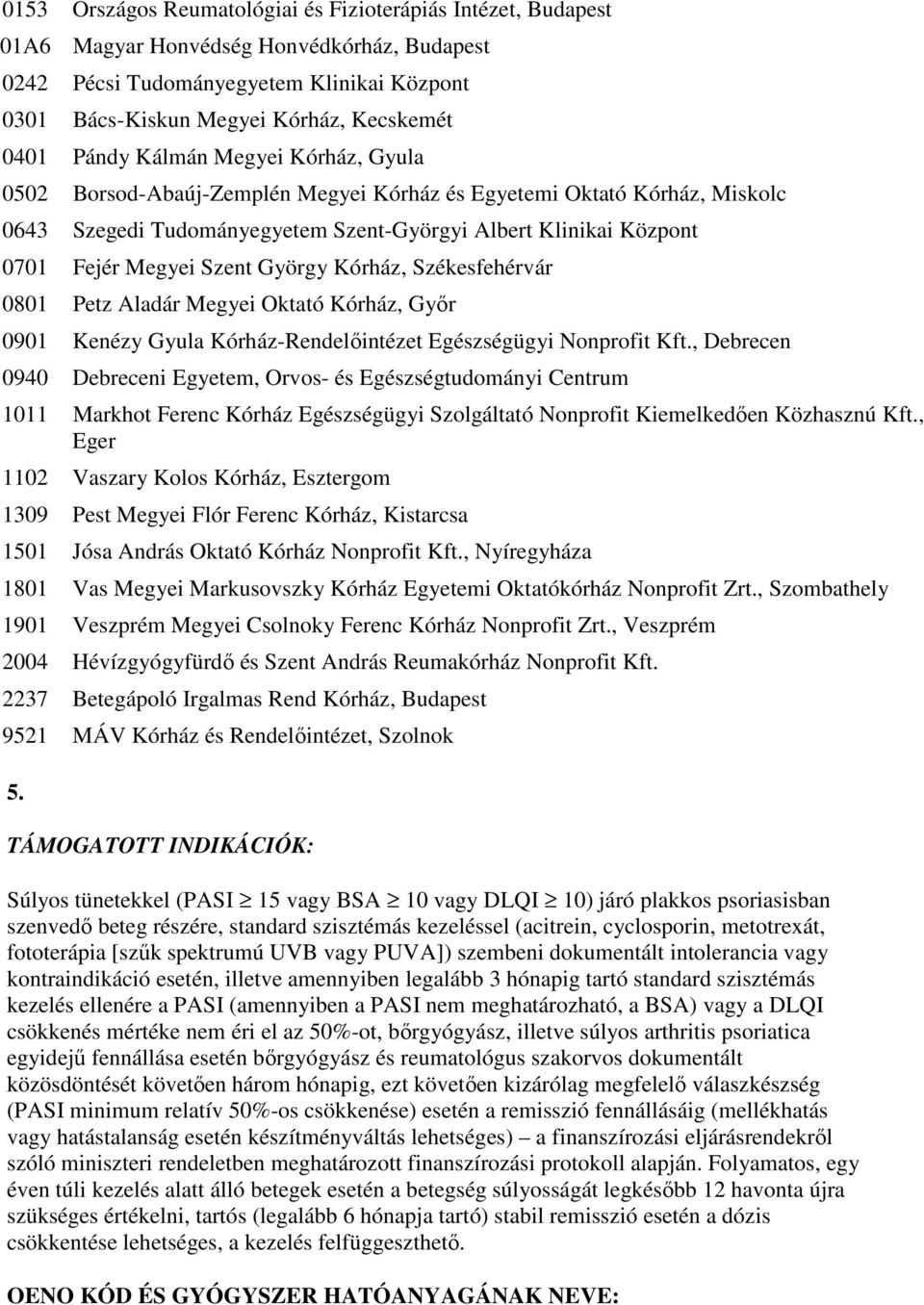 0153 Országos Reumatológiai és Fizioterápiás Intézet, Budapest
01A6 Magyar Honvédség Honvédkórház, Budapest
0242 Pécsi Tudományegyetem Klinikai Központ
0301 Bács-Kiskun Megyei Kórház, Kecskemét
0401 Pándy Kálmán Megyei Kórház, Gyula
0502 Borsod-Abaúj-Zemplén Megyei Kórház és Egyetemi Oktató Kórház, Miskolc
0643 Szegedi Tudományegyetem Szent-Györgyi Albert Klinikai Központ
0701 Fejér Megyei Szent György Kórház, Székesfehérvár
0801 Petz Aladár Megyei Oktató Kórház, Győr
0901 Kenézy Gyula Kórház-Rendelőintézet Egészségügyi Nonprofit Kft., Debrecen
0940 Debreceni Egyetem, Orvos- és Egészségtudományi Centrum
1011 Markhot Ferenc Kórház Egészségügyi Szolgáltató Nonprofit Kiemelkedően Közhasznú Kft., Eger
1102 Vaszary Kolos Kórház, Esztergom
1309 Pest Megyei Flór Ferenc Kórház, Kistarcsa
1501 Jósa András Oktató Kórház Nonprofit Kft., Nyíregyháza
1801 Vas Megyei Markusovszky Kórház Egyetemi Oktatókórház Nonprofit Zrt., Szombathely
1901 Veszprém Megyei Csolnoky Ferenc Kórház Nonprofit Zrt., Veszprém
2004 Hévízgyógyfürdő és Szent András Reumakórház Nonprofit Kft.
2237 Betegápoló Irgalmas Rend Kórház, Budapest
9521 MÁV Kórház és Rendelőintézet, Szolnok

5.

TÁMOGATOTT INDIKÁCIÓK:

Súlyos tünetekkel (PASI $\geq$ 15 vagy BSA $\geq$ 10 vagy DLQI $\geq$ 10) járó plakkos psoriasisban szenvedő beteg részére, standard szisztémás kezeléssel (acitrein, cyclosporin, metotrexát, fototerápia [szűk spektrumú UVB vagy PUVA]) szembeni dokumentált intolerancia vagy kontraindikáció esetén, illetve amennyiben legalább 3 hónapig tartó standard szisztémás kezelés ellenére a PASI (amennyiben a PASI nem meghatározható, a BSA) vagy a DLQI csökkenés mértéke nem éri el az 50%-ot, bőrgyógyász, illetve súlyos arthritis psoriatica egyidejű fennállása esetén bőrgyógyász és reumatológus szakorvos dokumentált közösdöntését követően három hónapig, ezt követően kizárólag megfelelő válaszkészség (PASI minimum relatív 50%-os csökkenése) esetén a remisszió fennállásáig (mellékhatás vagy hatástalanság esetén készítményváltás lehetséges) – a finanszírozási eljárásrendekről szóló miniszteri rendeletben meghatározott finanszírozási protokoll alapján. Folyamatos, egy éven túli kezelés alatt álló betegek esetén a betegség súlyosságát legkésőbb 12 havonta újra szükséges értékelni, tartós (legalább 6 hónapja tartó) stabil remisszió esetén a dózis csökkentése lehetséges, a kezelés felfüggeszthető.

OENO KÓD ÉS GYÓGYSZER HATÓANYAGÁNAK NEVE: